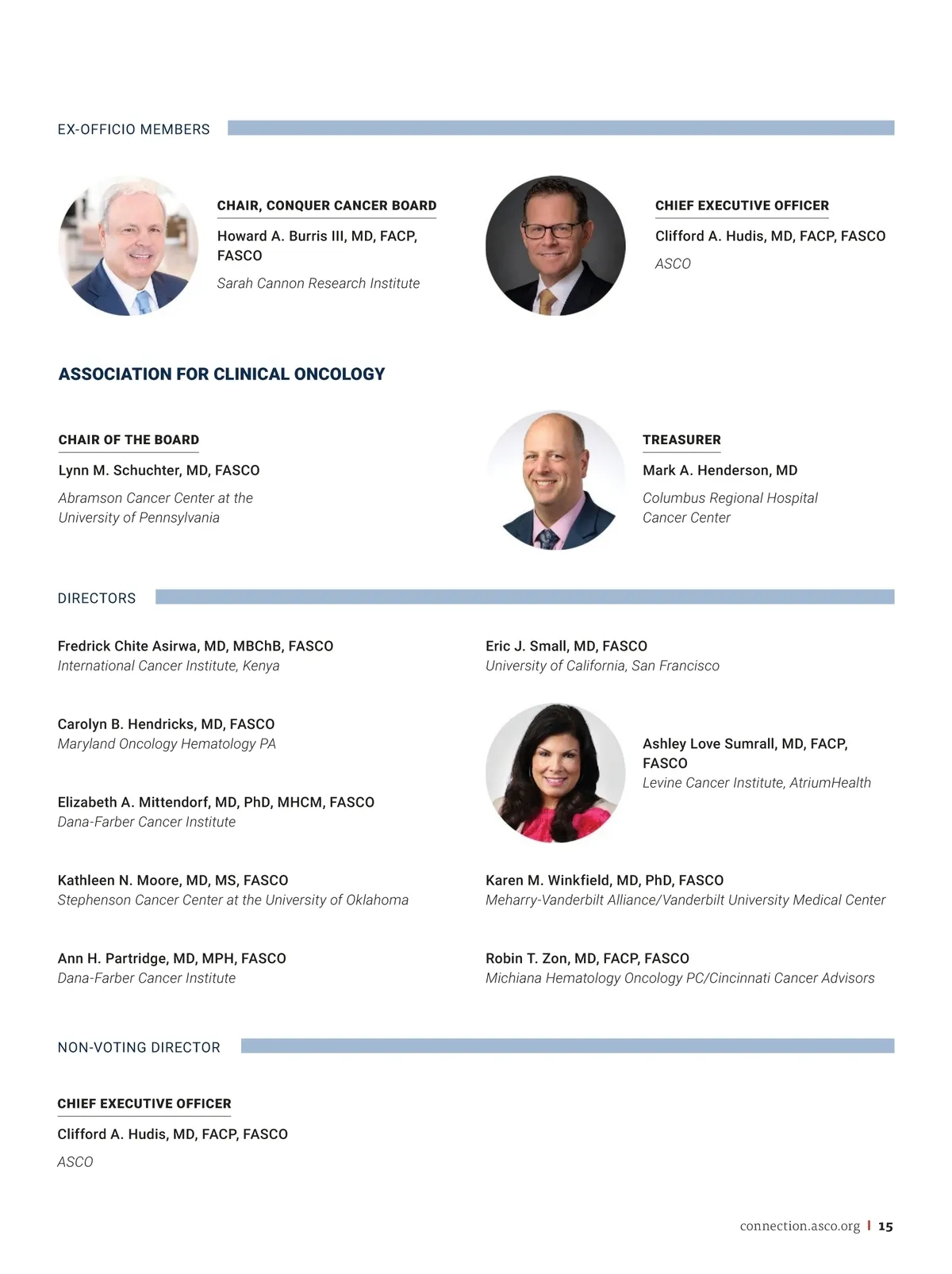 EX-OFFICIO MEMBERS

CHAIR, CONQUER CANCER BOARD

Howard A. Burris III, MD, FACP, FASCO

Sarah Cannon Research Institute

CHIEF EXECUTIVE OFFICER

Clifford A. Hudis, MD, FACP, FASCO

ASCO

ASSOCIATION FOR CLINICAL ONCOLOGY

CHAIR OF THE BOARD

Lynn M. Schuchter, MD, FASCO

Abramson Cancer Center at the University of Pennsylvania

TREASURER

Mark A. Henderson, MD

Columbus Regional Hospital Cancer Center

DIRECTORS

Fredrick Chite Asirwa, MD, MBChB, FASCO
International Cancer Institute, Kenya

Carolyn B. Hendricks, MD, FASCO
Maryland Oncology Hematology PA

Elizabeth A. Mittendorf, MD, PhD, MHCM, FASCO
Dana-Farber Cancer Institute

Kathleen N. Moore, MD, MS, FASCO
Stephenson Cancer Center at the University of Oklahoma

Ann H. Partridge, MD, MPH, FASCO
Dana-Farber Cancer Institute

Eric J. Small, MD, FASCO
University of California, San Francisco

Ashley Love Sumrall, MD, FACP, FASCO
Levine Cancer Institute, AtriumHealth

Karen M. Winkfield, MD, PhD, FASCO
Meharry-Vanderbilt Alliance/Vanderbilt University Medical Center

Robin T. Zon, MD, FACP, FASCO
Michiana Hematology Oncology PC/Cincinnati Cancer Advisors

NON-VOTING DIRECTOR

CHIEF EXECUTIVE OFFICER

Clifford A. Hudis, MD, FACP, FASCO

ASCO

connection.asco.org | 15